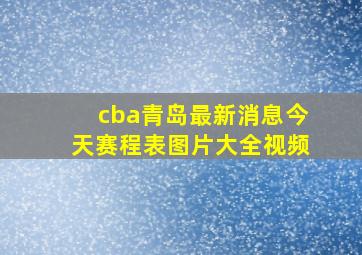 cba青岛最新消息今天赛程表图片大全视频